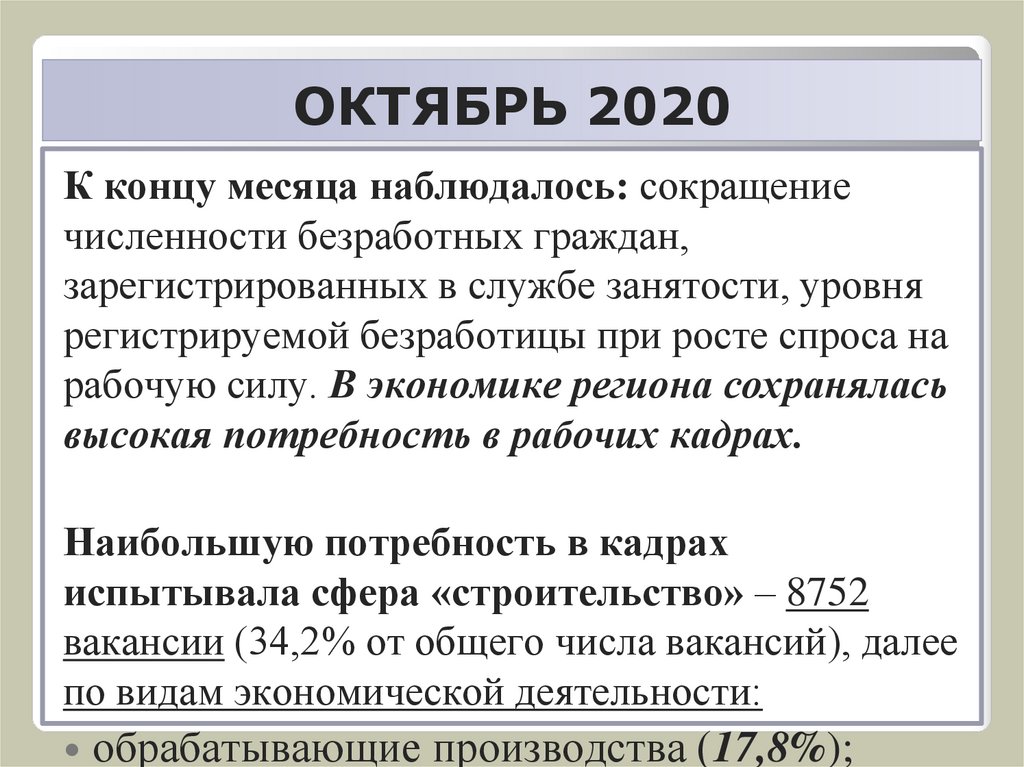 ОКТЯБРЬ 2020

К концу месяца наблюдалось: сокращение численности безработных граждан, зарегистрированных в службе занятости, уровня регистрируемой безработицы при росте спроса на рабочую силу. В экономике региона сохранялась высокая потребность в рабочих кадрах.

Наибольшую потребность в кадрах испытывала сфера «строительство» – 8752 вакансии (34,2% от общего числа вакансий), далее по видам экономической деятельности:

• обрабатывающие производства (17,8%);